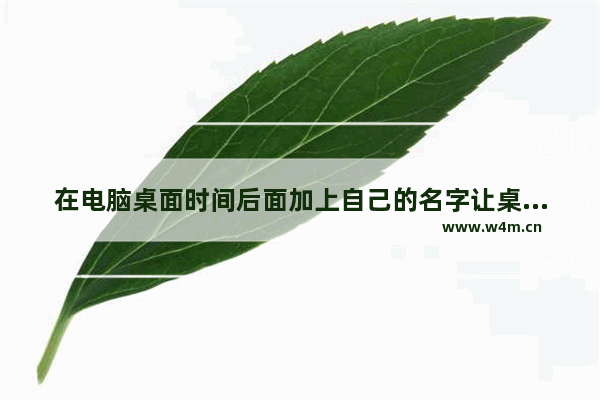 在电脑桌面时间后面加上自己的名字让桌...
www.w4m.cn